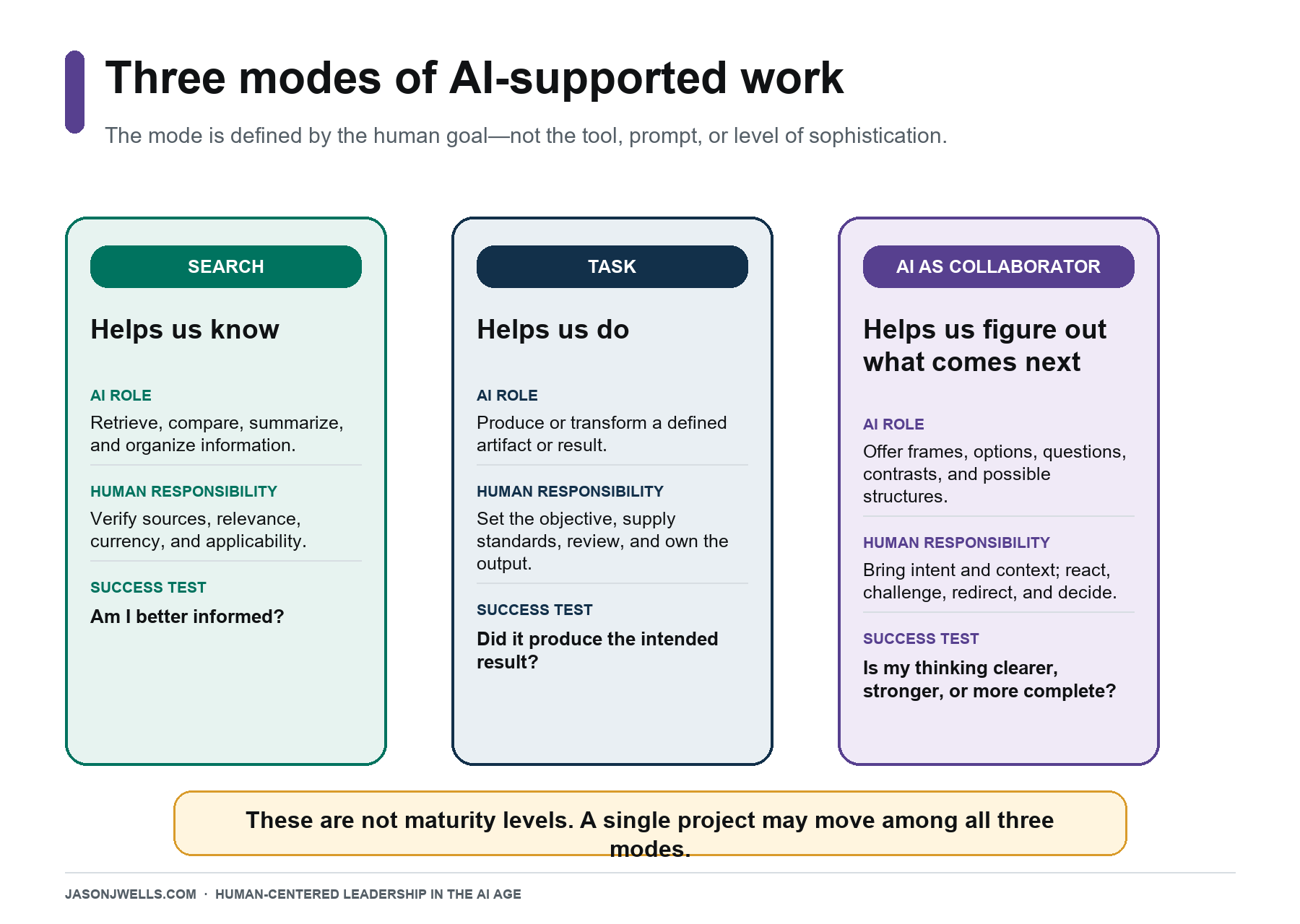 Three modes of AI-supported work

The mode is defined by the human goal—not the tool, prompt, or level of sophistication.

SEARCH

Helps us know

AI ROLE

Retrieve, compare, summarize, and organize information.

HUMAN RESPONSIBILITY

Verify sources, relevance, currency, and applicability.

SUCCESS TEST

Am I better informed?

TASK

Helps us do

AI ROLE

Produce or transform a defined artifact or result.

HUMAN RESPONSIBILITY

Set the objective, supply standards, review, and own the output.

SUCCESS TEST

Did it produce the intended result?

AI AS COLLABORATOR

Helps us figure out what comes next

AI ROLE

Offer frames, options, questions, contrasts, and possible structures.

HUMAN RESPONSIBILITY

Bring intent and context; react, challenge, redirect, and decide.

SUCCESS TEST

Is my thinking clearer, stronger, or more complete?

These are not maturity levels. A single project may move among all three modes.

JASONJWELLS.COM · HUMAN-CENTERED LEADERSHIP IN THE AI AGE